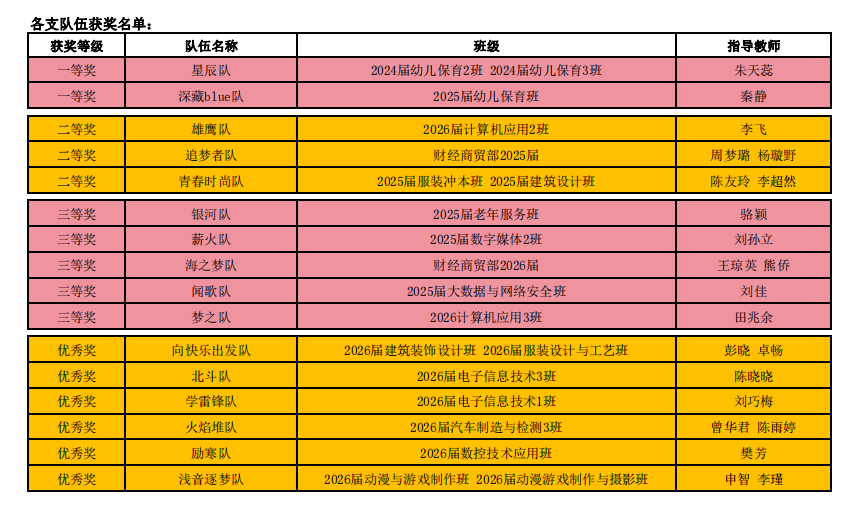 各支队伍获奖名单：

| 获奖等级 | 队伍名称 | 班级 | 指导教师 |
|---|---|---|---|
| 一等奖 | 星辰队 | 2024届幼儿保育2班 2024届幼儿保育3班 | 朱天蕊 |
| 一等奖 | 深藏blue队 | 2025届幼儿保育班 | 秦静 |
| 二等奖 | 雄鹰队 | 2026届计算机应用2班 | 李飞 |
| 二等奖 | 追梦者队 | 财经商贸部2025届 | 周梦璐 杨璇野 |
| 二等奖 | 青春时尚队 | 2025届服装冲本班 2025届建筑设计班 | 陈友玲 李超然 |
| 三等奖 | 银河队 | 2025届老年服务班 | 骆颖 |
| 三等奖 | 薪火队 | 2025届数字媒体2班 | 刘孙立 |
| 三等奖 | 海之梦队 | 财经商贸部2026届 | 王琼英 熊侨 |
| 三等奖 | 闻歌队 | 2025届大数据与网络安全班 | 刘佳 |
| 三等奖 | 梦之队 | 2026计算机应用3班 | 田兆余 |
| 优秀奖 | 向快乐出发队 | 2026届建筑装饰设计班 2026届服装设计与工艺班 | 彭晓 卓畅 |
| 优秀奖 | 北斗队 | 2026届电子信息技术3班 | 陈晓晓 |
| 优秀奖 | 学雷锋队 | 2026届电子信息技术1班 | 刘巧梅 |
| 优秀奖 | 火焰堆队 | 2026届汽车制造与检测3班 | 曾华君 陈雨婷 |
| 优秀奖 | 励寒队 | 2026届数控技术应用班 | 樊芳 |
| 优秀奖 | 浅音逐梦队 | 2026届动漫与游戏制作班 2026届动漫游戏制作与摄影班 | 申智 李瑾 |